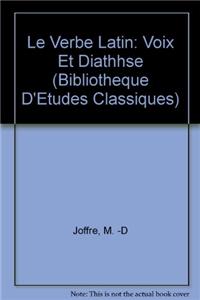 Le Verbe Latin: Voix Et Diathhse (Bibliotheque D'Etudes Classiques)

Joffre, M. -D

Note: This is not the actual book cover